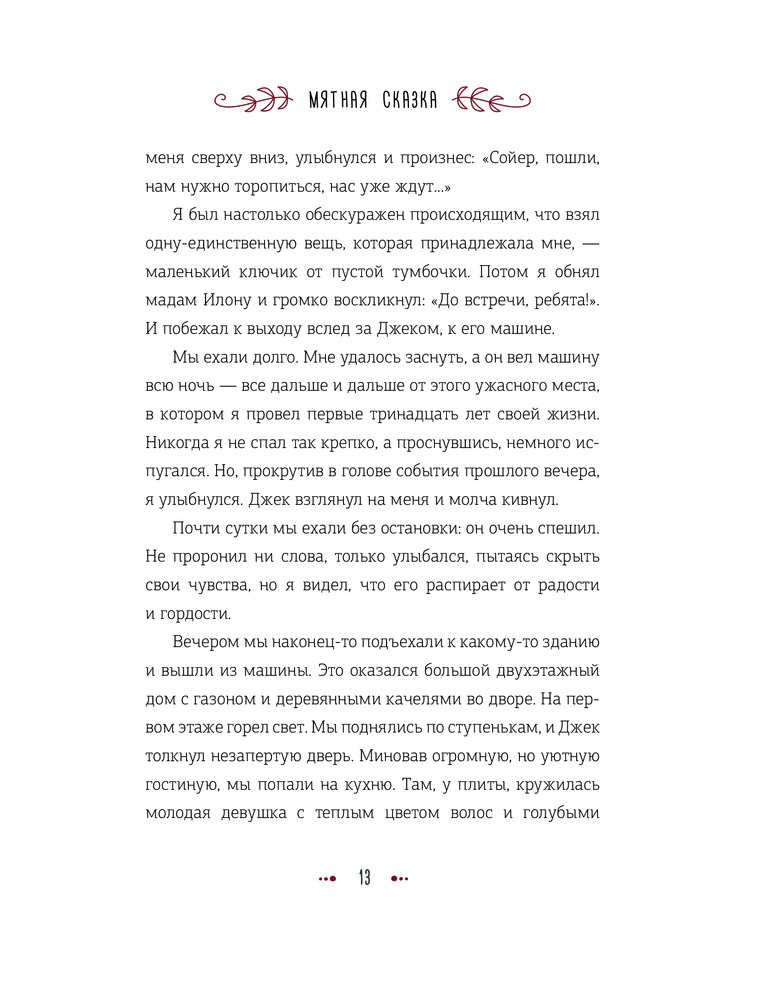 МЯТНАЯ СКАЗКА

меня сверху вниз, улыбнулся и произнес: «Сойер, пошли, нам нужно торопиться, нас уже ждут...»

Я был настолько обескуражен происходящим, что взял одну-единственную вещь, которая принадлежала мне, — маленький ключик от пустой тумбочки. Потом я обнял мадам Илону и громко воскликнул: «До встречи, ребята!». И побежал к выходу вслед за Джеком, к его машине.

Мы ехали долго. Мне удалось заснуть, а он вел машину всю ночь — все дальше и дальше от этого ужасного места, в котором я провел первые тринадцать лет своей жизни. Никогда я не спал так крепко, а проснувшись, немного испугался. Но, прокрутив в голове события прошлого вечера, я улыбнулся. Джек взглянул на меня и молча кивнул.

Почти сутки мы ехали без остановки: он очень спешил. Не проронил ни слова, только улыбался, пытаясь скрыть свои чувства, но я видел, что его распирает от радости и гордости.

Вечером мы наконец-то подъехали к какому-то зданию и вышли из машины. Это оказался большой двухэтажный дом с газоном и деревянными качелями во дворе. На первом этаже горел свет. Мы поднялись по ступенькам, и Джек толкнул незапертую дверь. Миновав огромную, но уютную гостиную, мы попали на кухню. Там, у плиты, кружилась молодая девушка с теплым цветом волос и голубыми

13